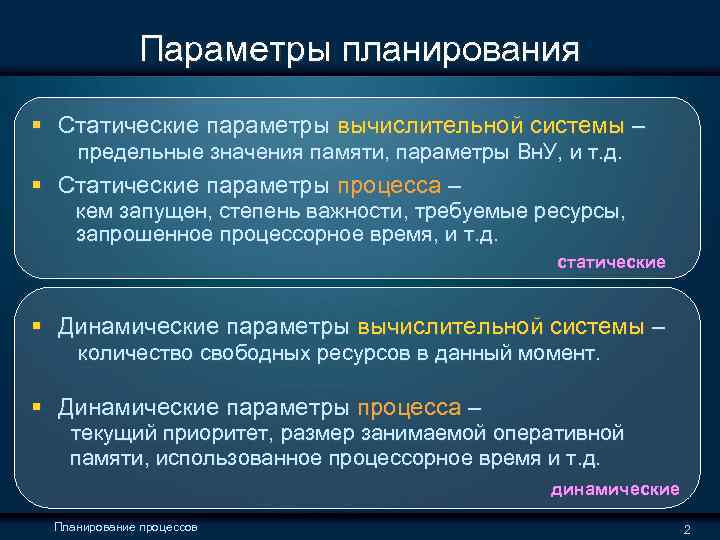 Параметры планирования

▪ Статические параметры вычислительной системы – предельные значения памяти, параметры ВнУ, и т.д.

▪ Статические параметры процесса – кем запущен, степень важности, требуемые ресурсы, запрошенное процессорное время, и т.д.

статические

▪ Динамические параметры вычислительной системы – количество свободных ресурсов в данный момент.

▪ Динамические параметры процесса – текущий приоритет, размер занимаемой оперативной памяти, использованное процессорное время и т.д.

динамические

Планирование процессов

2